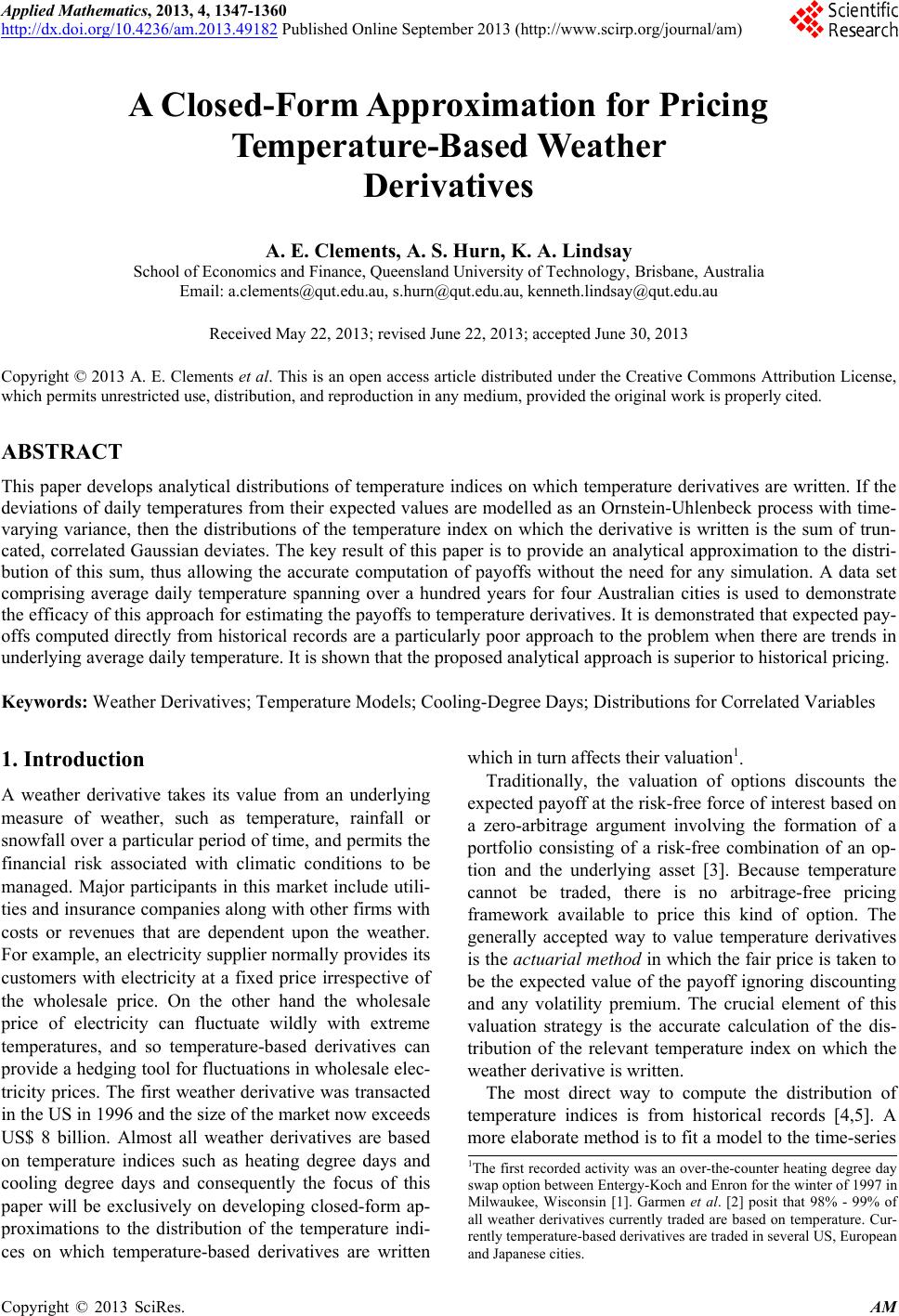 Applied Mathematics, 2013, 4, 1347-1360
http://dx.doi.org/10.4236/am.2013.49182 Published Online September 2013 (http://www.scirp.org/journal/am)

Scientific Research

A Closed-Form Approximation for Pricing Temperature-Based Weather Derivatives

A. E. Clements, A. S. Hurn, K. A. Lindsay
School of Economics and Finance, Queensland University of Technology, Brisbane, Australia
Email: a.clements@qut.edu.au, s.hurn@qut.edu.au, kenneth.lindsay@qut.edu.au

Received May 22, 2013; revised June 22, 2013; accepted June 30, 2013

Copyright © 2013 A. E. Clements et al. This is an open access article distributed under the Creative Commons Attribution License, which permits unrestricted use, distribution, and reproduction in any medium, provided the original work is properly cited.

ABSTRACT

This paper develops analytical distributions of temperature indices on which temperature derivatives are written. If the deviations of daily temperatures from their expected values are modelled as an Ornstein-Uhlenbeck process with time-varying variance, then the distributions of the temperature index on which the derivative is written is the sum of truncated, correlated Gaussian deviates. The key result of this paper is to provide an analytical approximation to the distribution of this sum, thus allowing the accurate computation of payoffs without the need for any simulation. A data set comprising average daily temperature spanning over a hundred years for four Australian cities is used to demonstrate the efficacy of this approach for estimating the payoffs to temperature derivatives. It is demonstrated that expected payoffs computed directly from historical records are a particularly poor approach to the problem when there are trends in underlying average daily temperature. It is shown that the proposed analytical approach is superior to historical pricing.

Keywords: Weather Derivatives; Temperature Models; Cooling-Degree Days; Distributions for Correlated Variables

1. Introduction

A weather derivative takes its value from an underlying measure of weather, such as temperature, rainfall or snowfall over a particular period of time, and permits the financial risk associated with climatic conditions to be managed. Major participants in this market include utilities and insurance companies along with other firms with costs or revenues that are dependent upon the weather. For example, an electricity supplier normally provides its customers with electricity at a fixed price irrespective of the wholesale price. On the other hand the wholesale price of electricity can fluctuate wildly with extreme temperatures, and so temperature-based derivatives can provide a hedging tool for fluctuations in wholesale electricity prices. The first weather derivative was transacted in the US in 1996 and the size of the market now exceeds US$ 8 billion. Almost all weather derivatives are based on temperature indices such as heating degree days and cooling degree days and consequently the focus of this paper will be exclusively on developing closed-form approximations to the distribution of the temperature indices on which temperature-based derivatives are written which in turn affects their valuation$^1$.

Traditionally, the valuation of options discounts the expected payoff at the risk-free force of interest based on a zero-arbitrage argument involving the formation of a portfolio consisting of a risk-free combination of an option and the underlying asset [3]. Because temperature cannot be traded, there is no arbitrage-free pricing framework available to price this kind of option. The generally accepted way to value temperature derivatives is the actuarial method in which the fair price is taken to be the expected value of the payoff ignoring discounting and any volatility premium. The crucial element of this valuation strategy is the accurate calculation of the distribution of the relevant temperature index on which the weather derivative is written.

The most direct way to compute the distribution of temperature indices is from historical records [4,5]. A more elaborate method is to fit a model to the time-series

$^1$The first recorded activity was an over-the-counter heating degree day swap option between Entergy-Koch and Enron for the winter of 1997 in Milwaukee, Wisconsin [1]. Garmen et al. [2] posit that 98% - 99% of all weather derivatives currently traded are based on temperature. Currently temperature-based derivatives are traded in several US, European and Japanese cities.

Copyright © 2013 SciRes. AM